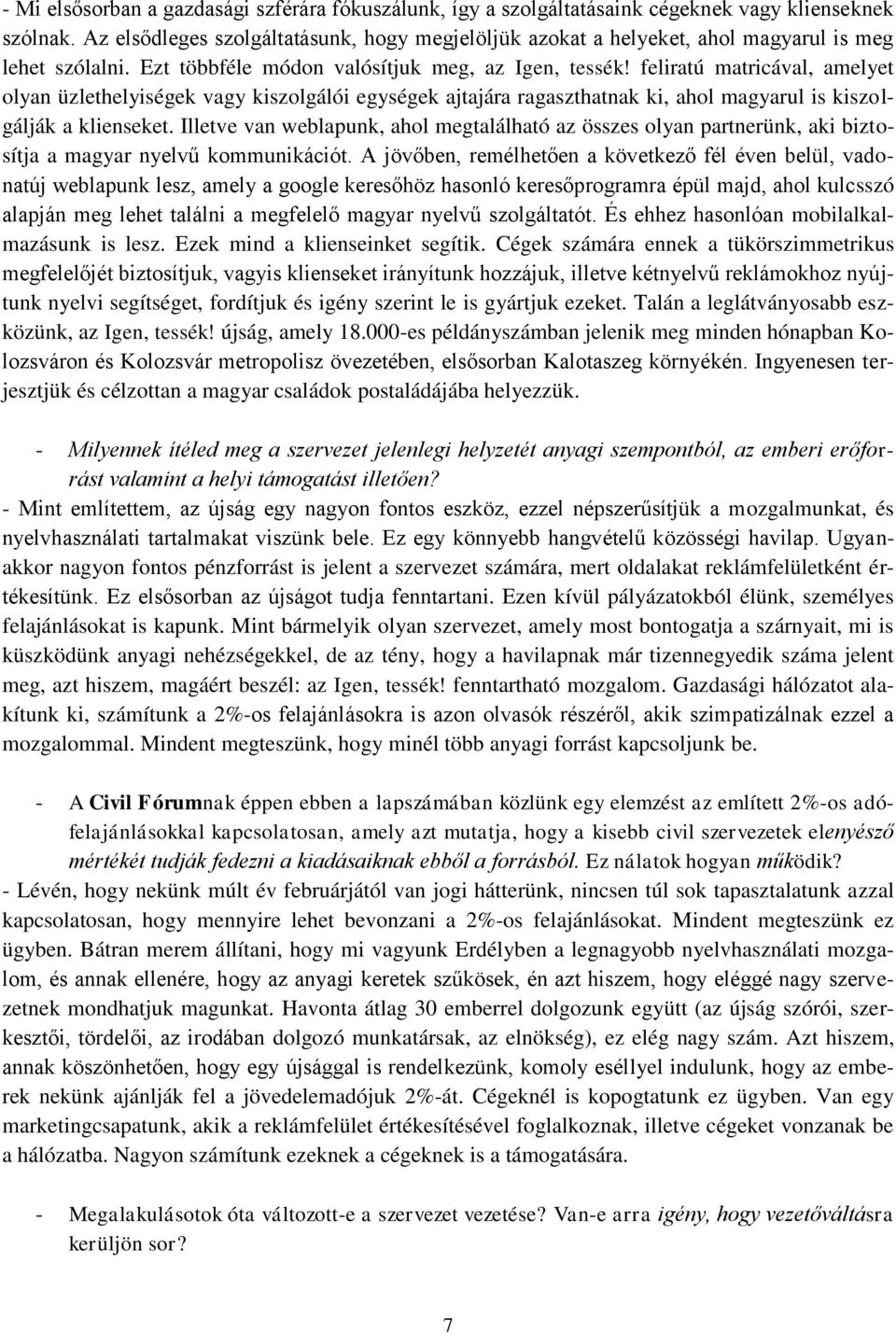 - Mi elsősorban a gazdasági szférára fókuszálunk, így a szolgáltatásaink cégeknek vagy klienseknek szólnak. Az elsődleges szolgáltatásunk, hogy megjelöljük azokat a helyeket, ahol magyarul is meg lehet szólalni. Ezt többféle módon valósítjuk meg, az Igen, tessék! feliratú matricával, amelyet olyan üzlethelyiségek vagy kiszolgálói egységek ajtajára ragaszthatnak ki, ahol magyarul is kiszolgálják a klienseket. Illetve van weblapunk, ahol megtalálható az összes olyan partnerünk, aki biztosítja a magyar nyelvű kommunikációt. A jövőben, remélhetően a következő fél éven belül, vadonatúj weblapunk lesz, amely a google keresőhöz hasonló keresőprogramra épül majd, ahol kulcsszó alapján meg lehet találni a megfelelő magyar nyelvű szolgáltatót. És ehhez hasonlóan mobilalkalmazásunk is lesz. Ezek mind a klienseinket segítik. Cégek számára ennek a tükörszimmetrikus megfelelőjét biztosítjuk, vagyis klienseket irányítunk hozzájuk, illetve kétnyelvű reklámokhoz nyújtunk nyelvi segítséget, fordítjuk és igény szerint le is gyártjuk ezeket. Talán a leglátványosabb eszközünk, az Igen, tessék! újság, amely 18.000-es példányszámban jelenik meg minden hónapban Kolozsváron és Kolozsvár metropolisz övezetében, elsősorban Kalotaszeg környékén. Ingyenesen terjesztjük és célzottan a magyar családok postaládájába helyezzük.

- Milyennek ítéled meg a szervezet jelenlegi helyzetét anyagi szempontból, az emberi erőforrást valamint a helyi támogatást illetően?
- Mint említettem, az újság egy nagyon fontos eszköz, ezzel népszerűsítjük a mozgalmunkat, és nyelvhasználati tartalmakat viszünk bele. Ez egy könnyebb hangvételű közösségi havilap. Ugyanakkor nagyon fontos pénzforrást is jelent a szervezet számára, mert oldalakat reklámfelületként értékesítünk. Ez elsősorban az újságot tudja fenntartani. Ezen kívül pályázatokból élünk, személyes felajánlásokat is kapunk. Mint bármelyik olyan szervezet, amely most bontogatja a szárnyait, mi is küszködünk anyagi nehézségekkel, de az tény, hogy a havilapnak már tizennegyedik száma jelent meg, azt hiszem, magáért beszél: az Igen, tessék! fenntartható mozgalom. Gazdasági hálózatot alakítunk ki, számítunk a 2%-os felajánlásokra is azon olvasók részéről, akik szimpatizálnak ezzel a mozgalommal. Mindent megteszünk, hogy minél több anyagi forrást kapcsoljunk be.

- A Civil Fórumnak éppen ebben a lapszámában közlünk egy elemzést az említett 2%-os adófelajánlásokkal kapcsolatosan, amely azt mutatja, hogy a kisebb civil szervezetek elenyésző mértékét tudják fedezni a kiadásaiknak ebből a forrásból. Ez nálatok hogyan működik?
- Lévén, hogy nekünk múlt év februárjától van jogi hátterünk, nincsen túl sok tapasztalatunk azzal kapcsolatosan, hogy mennyire lehet bevonzani a 2%-os felajánlásokat. Mindent megteszünk ez ügyben. Bátran merem állítani, hogy mi vagyunk Erdélyben a legnagyobb nyelvhasználati mozgalom, és annak ellenére, hogy az anyagi keretek szűkösek, én azt hiszem, hogy eléggé nagy szervezetnek mondhatjuk magunkat. Havonta átlag 30 emberrel dolgozunk együtt (az újság szórói, szerkesztői, tördelői, az irodában dolgozó munkatársak, az elnökség), ez elég nagy szám. Azt hiszem, annak köszönhetően, hogy egy újsággal is rendelkezünk, komoly eséllyel indulunk, hogy az emberek nekünk ajánlják fel a jövedelemadójuk 2%-át. Cégeknél is kopogtatunk ez ügyben. Van egy marketingcsapatunk, akik a reklámfelület értékesítésével foglalkoznak, illetve cégeket vonzanak be a hálózatba. Nagyon számítunk ezeknek a cégeknek is a támogatására.

- Megalakulásotok óta változott-e a szervezet vezetése? Van-e arra igény, hogy vezetőváltásra kerüljön sor?

7